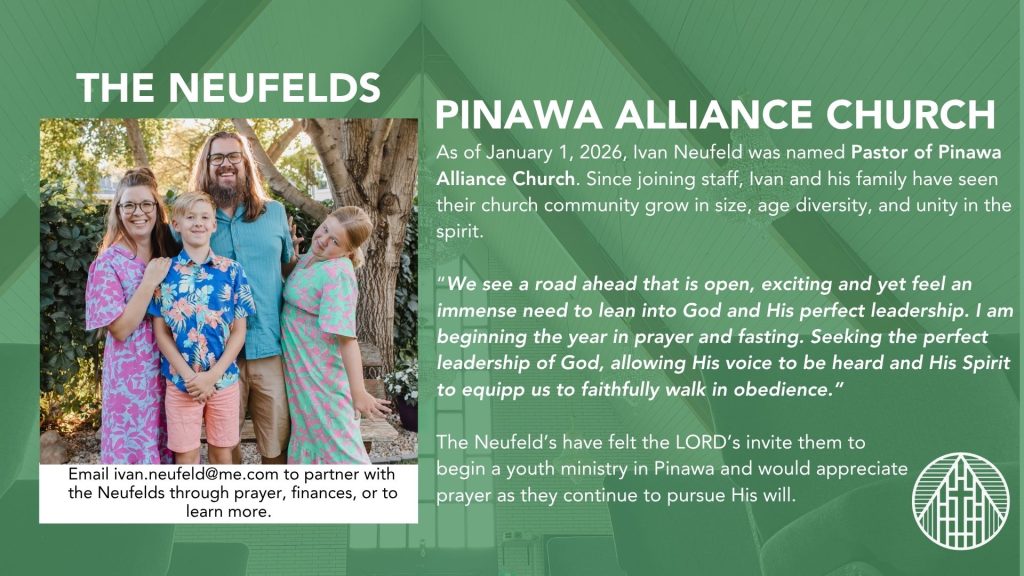 THE NEUFELDS

Email ivan.neufeld@me.com to partner with the Neufelds through prayer, finances, or to learn more.

PINAWA ALLIANCE CHURCH

As of January 1, 2026, Ivan Neufeld was named Pastor of Pinawa Alliance Church. Since joining staff, Ivan and his family have seen their church community grow in size, age diversity, and unity in the spirit.

"We see a road ahead that is open, exciting and yet feel an immense need to lean into God and His perfect leadership. I am beginning the year in prayer and fasting. Seeking the perfect leadership of God, allowing His voice to be heard and His Spirit to equipp us to faithfully walk in obedience."

The Neufeld's have felt the LORD's invite them to begin a youth ministry in Pinawa and would appreciate prayer as they continue to pursue His will.